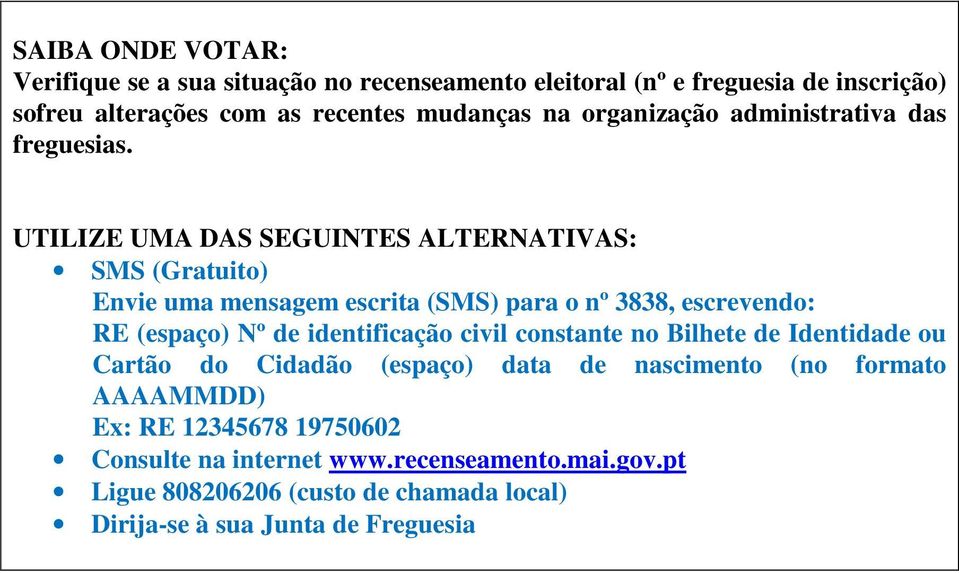 SAIBA ONDE VOTAR:
Verifique se a sua situação no recenseamento eleitoral (nº e freguesia de inscrição) sofreu alterações com as recentes mudanças na organização administrativa das freguesias.

UTILIZE UMA DAS SEGUINTES ALTERNATIVAS:
• SMS (Gratuito)
Envie uma mensagem escrita (SMS) para o nº 3838, escrevendo:
RE (espaço) Nº de identificação civil constante no Bilhete de Identidade ou Cartão do Cidadão (espaço) data de nascimento (no formato AAAAMMDD)
Ex: RE 12345678 19750602
• Consulte na internet www.recenseamento.mai.gov.pt
• Ligue 808206206 (custo de chamada local)
• Dirija-se à sua Junta de Freguesia